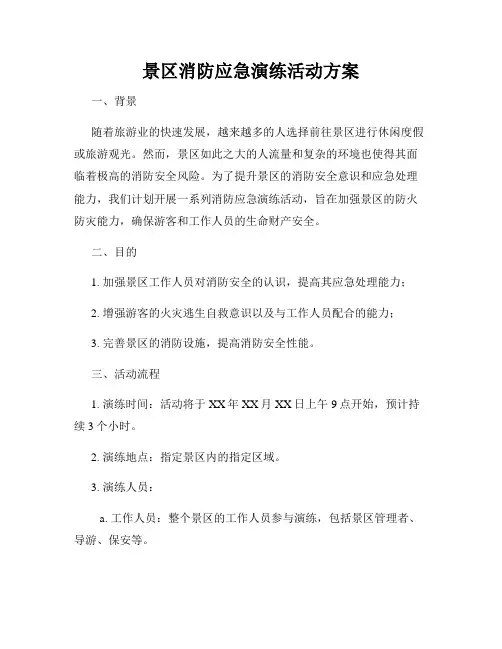 景区消防应急演练活动方案

一、背景

随着旅游业的快速发展，越来越多的人选择前往景区进行休闲度假或旅游观光。然而，景区如此之大的人流量和复杂的环境也使得其面临着极高的消防安全风险。为了提升景区的消防安全意识和应急处理能力，我们计划开展一系列消防应急演练活动，旨在加强景区的防火防灾能力，确保游客和工作人员的生命财产安全。

二、目的

1. 加强景区工作人员对消防安全的认识，提高其应急处理能力；

2. 增强游客的火灾逃生自救意识以及与工作人员配合的能力；

3. 完善景区的消防设施，提高消防安全性能。

三、活动流程

1. 演练时间：活动将于 XX 年 XX 月 XX 日上午 9 点开始，预计持续 3 个小时。

2. 演练地点：指定景区内的指定区域。

3. 演练人员：

a. 工作人员：整个景区的工作人员参与演练，包括景区管理者、导游、保安等。